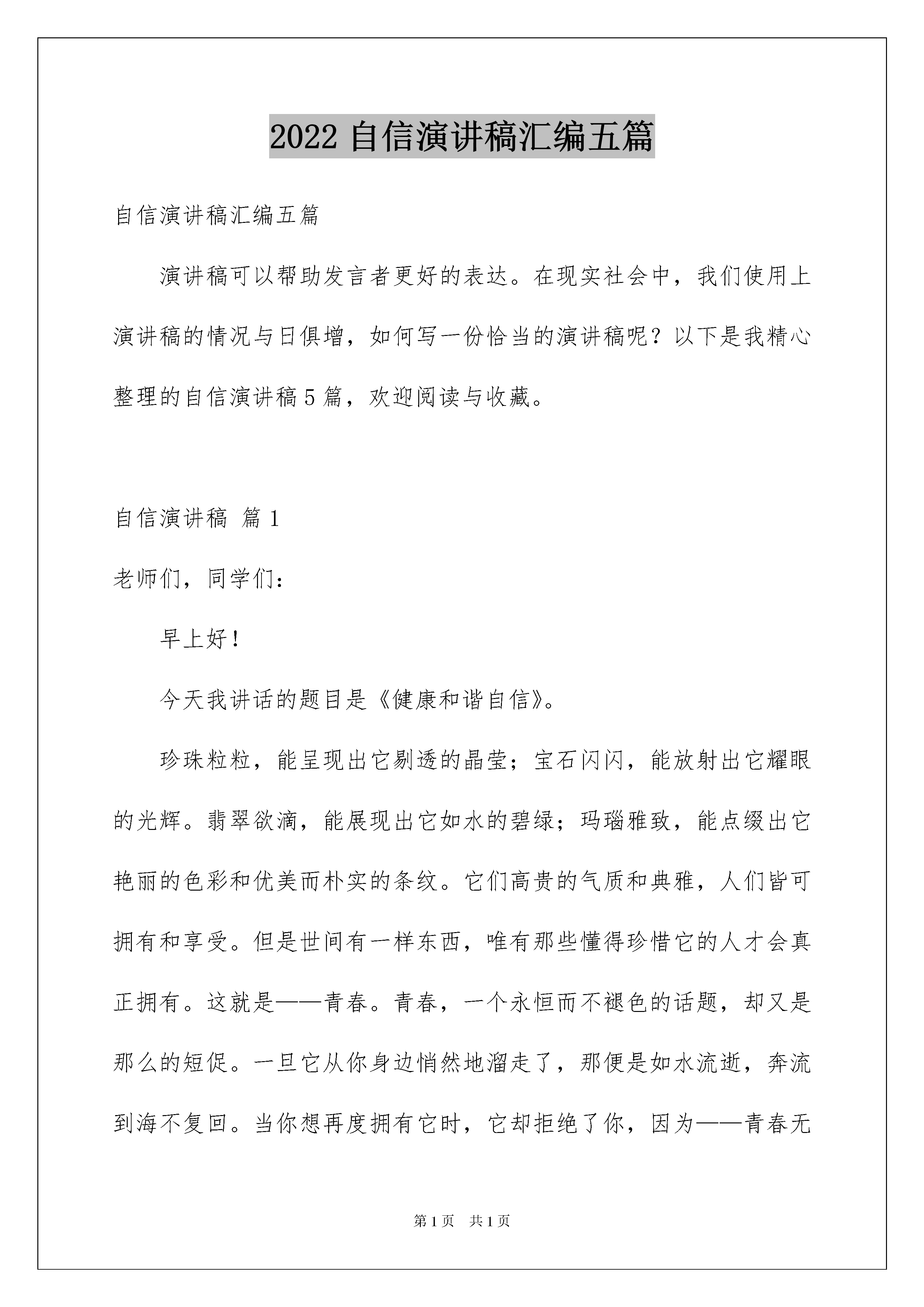 2022 自信演讲稿汇编五篇

自信演讲稿汇编五篇

演讲稿可以帮助发言者更好的表达。在现实社会中，我们使用上演讲稿的情况与日俱增，如何写一份恰当的演讲稿呢？以下是我精心整理的自信演讲稿 5 篇，欢迎阅读与收藏。

自信演讲稿 篇 1

老师们，同学们：

早上好！

今天我讲话的题目是《健康和谐自信》。

珍珠粒粒，能呈现出它剔透的晶莹；宝石闪闪，能放射出它耀眼的光辉。翡翠欲滴，能展现出它如水的碧绿；玛瑙雅致，能点缀出它艳丽的色彩和优美而朴实的条纹。它们高贵的气质和典雅，人们皆可拥有和享受。但是世间有一样东西，唯有那些懂得珍惜它的人才会真正拥有。这就是——青春。青春，一个永恒而不褪色的话题，却又是那么的短促。一旦它从你身边悄然地溜走了，那便是如水流逝，奔流到海不复回。当你想再度拥有它时，它却拒绝了你，因为——青春无

第 1 页 共 1 页